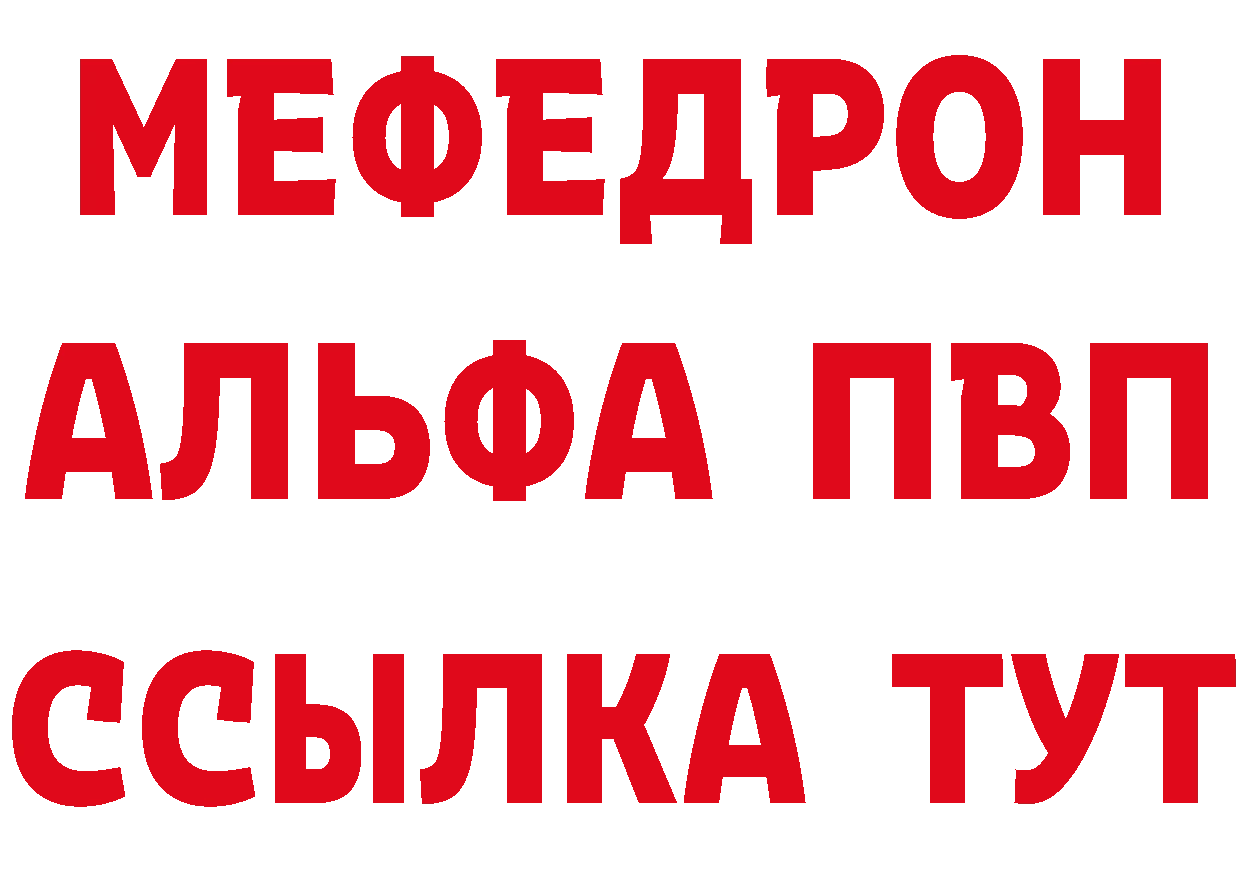 МЕФЕДРОН
АЛЬФА ПВП
ССЫЛКА ТУТ